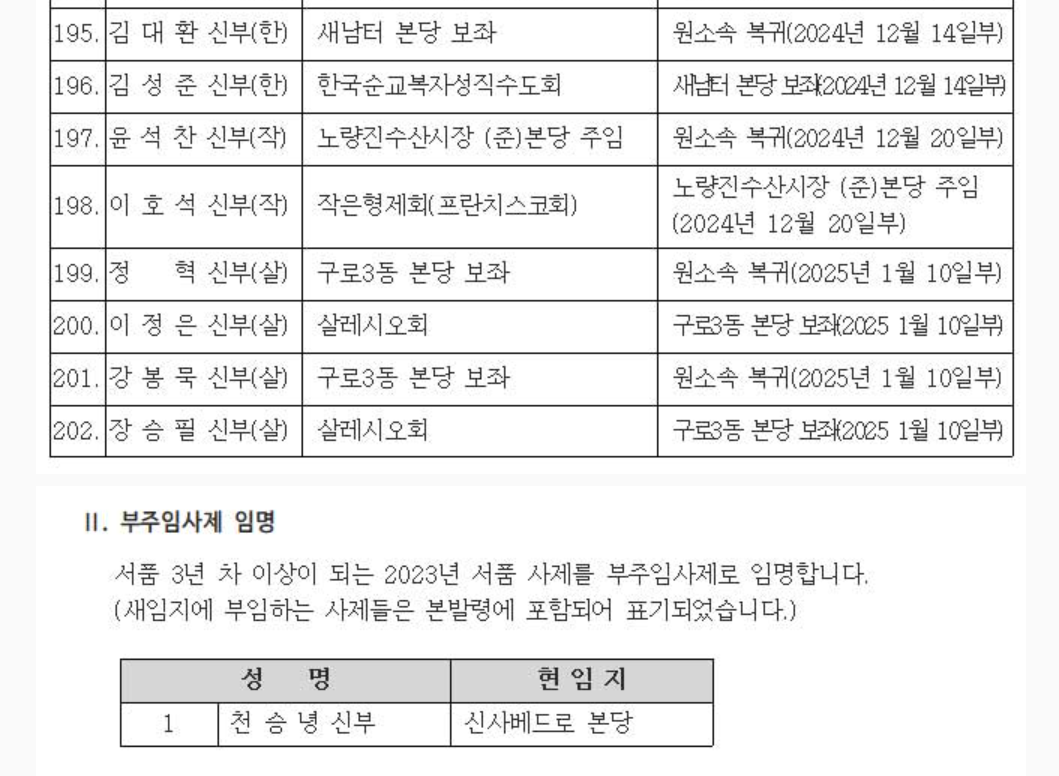 | | | | |
|---|---|---|---|
| 195. | 김 대 환 신부(한) | 새남터 본당 보좌 | 원소속 복귀(2024년 12월 14일부) |
| 196. | 김 성 준 신부(한) | 한국순교복자성직수도회 | 새남터 본당 보좌(2024년 12월 14일부) |
| 197. | 윤 석 찬 신부(작) | 노량진수산시장 (준)본당 주임 | 원소속 복귀(2024년 12월 20일부) |
| 198. | 이 호 석 신부(작) | 작은형제회(프란치스코회) | 노량진수산시장 (준)본당 주임 (2024년 12월 20일부) |
| 199. | 정 혁 신부(살) | 구로3동 본당 보좌 | 원소속 복귀(2025년 1월 10일부) |
| 200. | 이 정 은 신부(살) | 살레시오회 | 구로3동 본당 보좌(2025 1월 10일부) |
| 201. | 강 봉 묵 신부(살) | 구로3동 본당 보좌 | 원소속 복귀(2025년 1월 10일부) |
| 202. | 장 승 필 신부(살) | 살레시오회 | 구로3동 본당 보좌(2025 1월 10일부) |

II. 부주임사제 임명

서품 3년 차 이상이 되는 2023년 서품 사제를 부주임사제로 임명합니다.
(새임지에 부임하는 사제들은 본발령에 포함되어 표기되었습니다.)

| 성 명 | | 현 임 지 |
|---|---|---|
| 1 | 천 승 녕 신부 | 신사베드로 본당 |